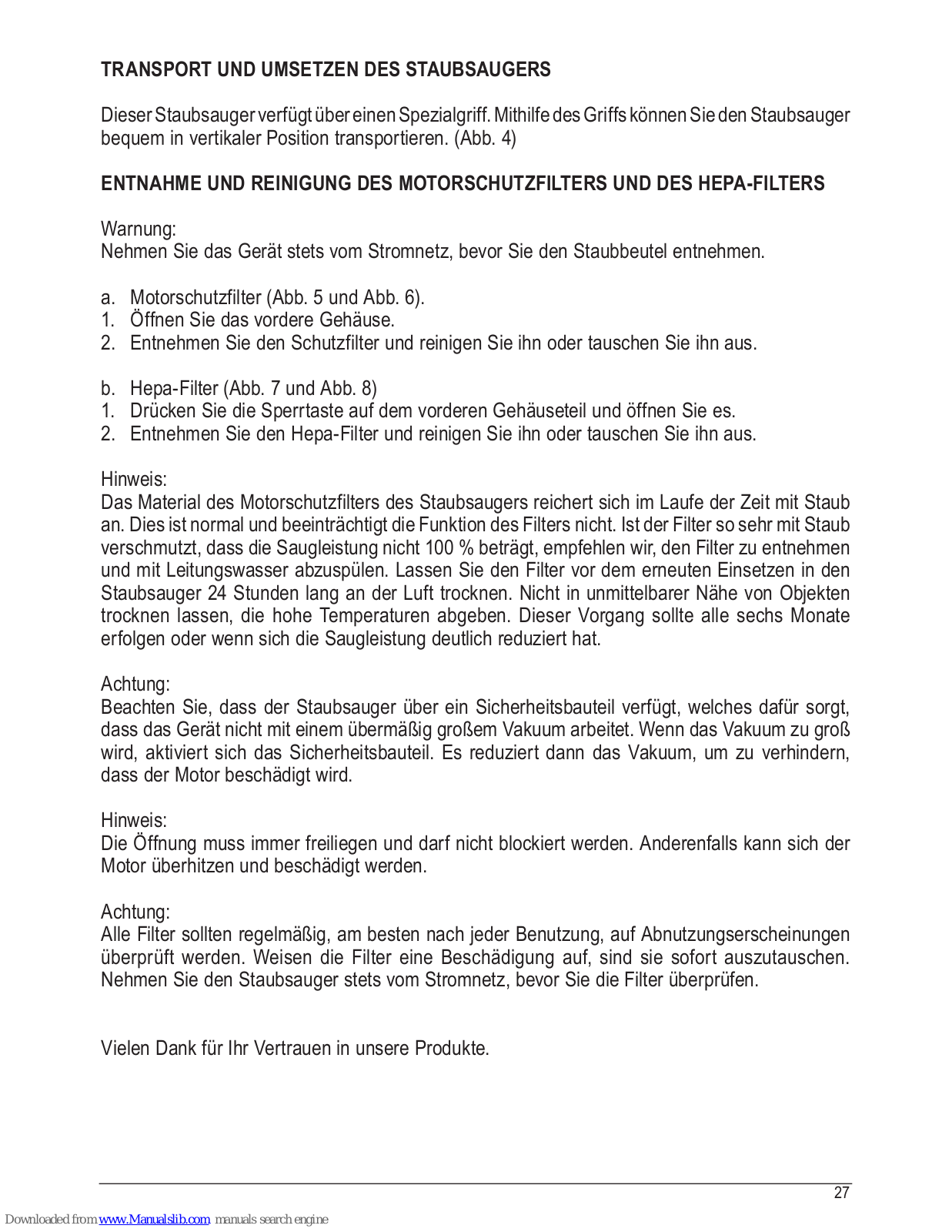 TRANSPORT UND UMSETZEN DES STAUBSAUGERS

Dieser Staubsauger verfügt über einen Spezialgriff. Mithilfe des Griffs können Sie den Staubsauger bequem in vertikaler Position transportieren. (Abb. 4)

ENTNAHME UND REINIGUNG DES MOTORSCHUTZFILTERS UND DES HEPA-FILTERS

Warnung:
Nehmen Sie das Gerät stets vom Stromnetz, bevor Sie den Staubbeutel entnehmen.

a. Motorschutzfilter (Abb. 5 und Abb. 6).
1. Öffnen Sie das vordere Gehäuse.
2. Entnehmen Sie den Schutzfilter und reinigen Sie ihn oder tauschen Sie ihn aus.

b. Hepa-Filter (Abb. 7 und Abb. 8)
1. Drücken Sie die Sperrtaste auf dem vorderen Gehäuseteil und öffnen Sie es.
2. Entnehmen Sie den Hepa-Filter und reinigen Sie ihn oder tauschen Sie ihn aus.

Hinweis:
Das Material des Motorschutzfilters des Staubsaugers reichert sich im Laufe der Zeit mit Staub an. Dies ist normal und beeinträchtigt die Funktion des Filters nicht. Ist der Filter so sehr mit Staub verschmutzt, dass die Saugleistung nicht 100 % beträgt, empfehlen wir, den Filter zu entnehmen und mit Leitungswasser abzuspülen. Lassen Sie den Filter vor dem erneuten Einsetzen in den Staubsauger 24 Stunden lang an der Luft trocknen. Nicht in unmittelbarer Nähe von Objekten trocknen lassen, die hohe Temperaturen abgeben. Dieser Vorgang sollte alle sechs Monate erfolgen oder wenn sich die Saugleistung deutlich reduziert hat.

Achtung:
Beachten Sie, dass der Staubsauger über ein Sicherheitsbauteil verfügt, welches dafür sorgt, dass das Gerät nicht mit einem übermäßig großem Vakuum arbeitet. Wenn das Vakuum zu groß wird, aktiviert sich das Sicherheitsbauteil. Es reduziert dann das Vakuum, um zu verhindern, dass der Motor beschädigt wird.

Hinweis:
Die Öffnung muss immer freiliegen und darf nicht blockiert werden. Anderenfalls kann sich der Motor überhitzen und beschädigt werden.

Achtung:
Alle Filter sollten regelmäßig, am besten nach jeder Benutzung, auf Abnutzungserscheinungen überprüft werden. Weisen die Filter eine Beschädigung auf, sind sie sofort auszutauschen. Nehmen Sie den Staubsauger stets vom Stromnetz, bevor Sie die Filter überprüfen.

Vielen Dank für Ihr Vertrauen in unsere Produkte.

27

Downloaded from www.Manualslib.com manuals search engine